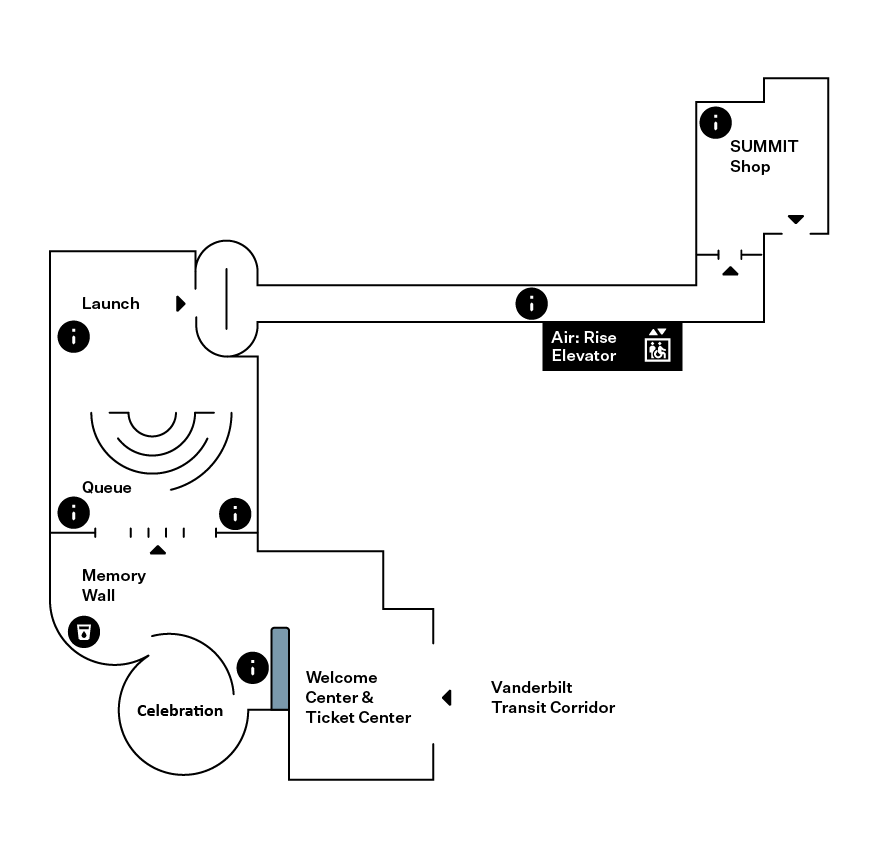 SUMMIT Shop

Launch

Air: Rise Elevator

Queue

Memory Wall

Celebration

Welcome Center & Ticket Center

Vanderbilt Transit Corridor